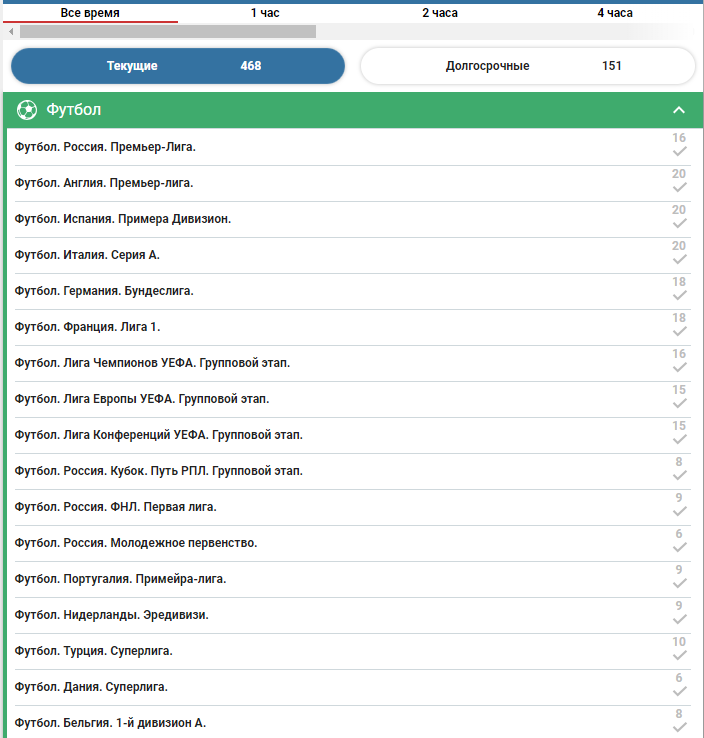 Все время 1 час 2 часа 4 часа

Текущие 468

Долгосрочные 151

Футбол

Футбол. Россия. Премьер-Лига. 16
Футбол. Англия. Премьер-лига. 20
Футбол. Испания. Примера Дивизион. 20
Футбол. Италия. Серия А. 20
Футбол. Германия. Бундеслига. 18
Футбол. Франция. Лига 1. 18
Футбол. Лига Чемпионов УЕФА. Групповой этап. 16
Футбол. Лига Европы УЕФА. Групповой этап. 15
Футбол. Лига Конференций УЕФА. Групповой этап. 15
Футбол. Россия. Кубок. Путь РПЛ. Групповой этап. 8
Футбол. Россия. ФНЛ. Первая лига. 9
Футбол. Россия. Молодежное первенство. 6
Футбол. Португалия. Примейра-лига. 9
Футбол. Нидерланды. Эредивизи. 9
Футбол. Турция. Суперлига. 10
Футбол. Дания. Суперлига. 6
Футбол. Бельгия. 1-й дивизион А. 8